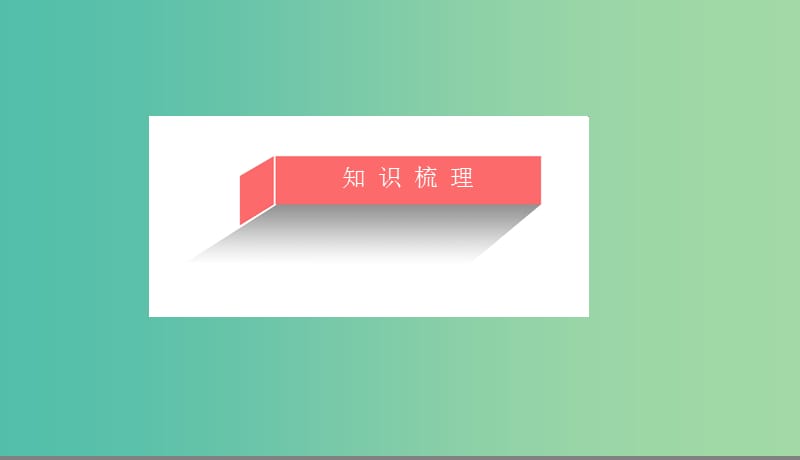 知识梳理